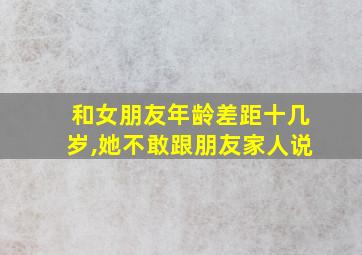 和女朋友年龄差距十几岁,她不敢跟朋友家人说